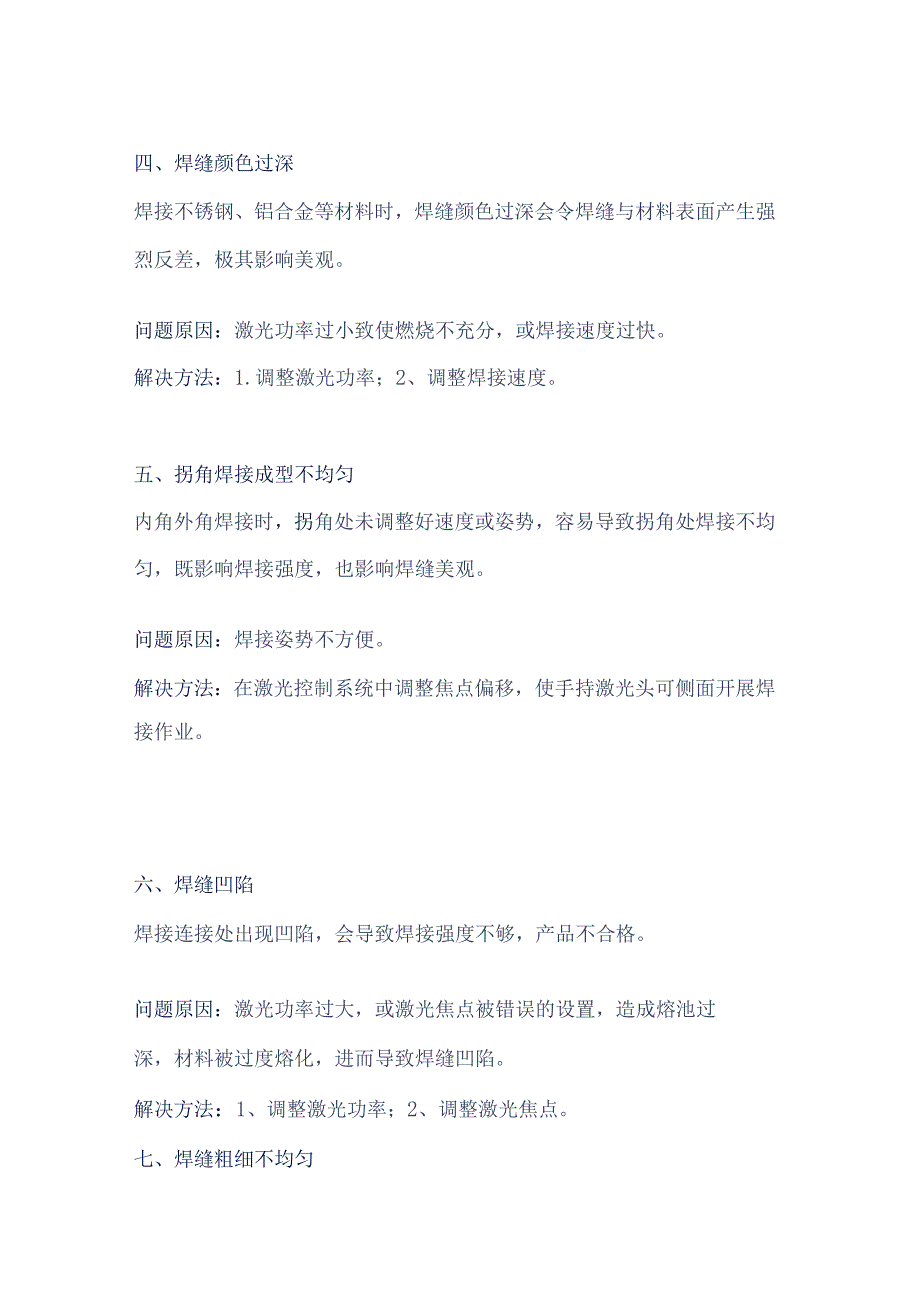 四、焊缝颜色过深

焊接不锈钢、铝合金等材料时，焊缝颜色过深会令焊缝与材料表面产生强烈反差，极其影响美观。

问题原因：激光功率过小致使燃烧不充分，或焊接速度过快。

解决方法：1.调整激光功率；2、调整焊接速度。

五、拐角焊接成型不均匀

内角外角焊接时，拐角处未调整好速度或姿势，容易导致拐角处焊接不均匀，既影响焊接强度，也影响焊缝美观。

问题原因：焊接姿势不方便。

解决方法：在激光控制系统中调整焦点偏移，使手持激光头可侧面开展焊接作业。

六、焊缝凹陷

焊接连接处出现凹陷，会导致焊接强度不够，产品不合格。

问题原因：激光功率过大，或激光焦点被错误的设置，造成熔池过深，材料被过度熔化，进而导致焊缝凹陷。

解决方法：1、调整激光功率；2、调整激光焦点。

七、焊缝粗细不均匀